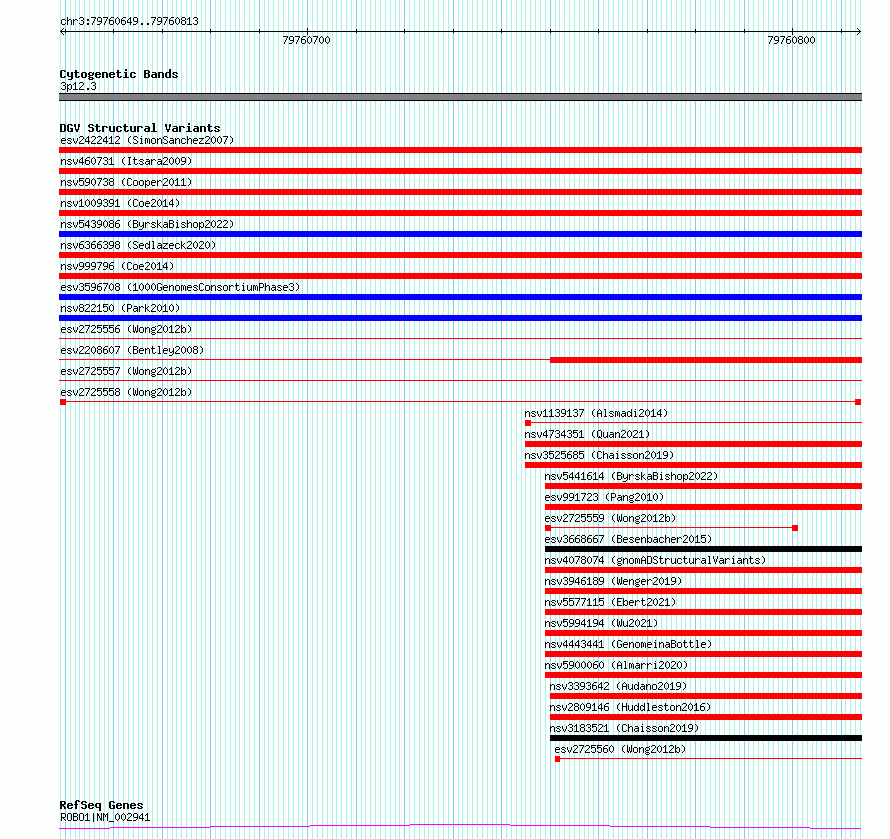 chr3:79760649..79760813

79760700

79760800

Cytogenetic Bands
3p12.3

DGV Structural Variants
esv2422412 (SimonSanchez2007)
nsv460731 (Itsara2009)
nsv590738 (Cooper2011)
nsv1009391 (Coe2014)
nsv5439086 (ByrskaBishop2022)
nsv6366398 (Sedlazeck2020)
nsv999796 (Coe2014)
esv3596708 (1000GenomesConsortiumPhase3)
nsv822150 (Park2010)
esv2725556 (Wong2012b)
esv2208607 (Bentley2008)
esv2725557 (Wong2012b)
esv2725558 (Wong2012b)
nsv1139137 (Alsmadi2014)
nsv4734351 (Quan2021)
nsv3525685 (Chaisson2019)
nsv5441614 (ByrskaBishop2022)
esv991723 (Pang2010)
esv2725559 (Wong2012b)
esv3668667 (Besenbacher2015)
nsv4078074 (gnomADStructuralVariants)
nsv3946189 (Wenger2019)
nsv5577115 (Ebert2021)
nsv5994194 (Wu2021)
nsv4443441 (GenomeinaBottle)
nsv5900060 (Almarri2020)
nsv3393642 (Audano2019)
nsv2809146 (Huddleston2016)
nsv3183521 (Chaisson2019)
esv2725560 (Wong2012b)

RefSeq Genes
ROBO1|NM_002941